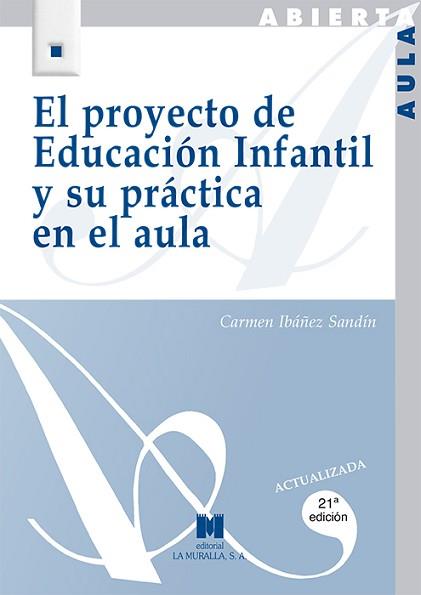 ABIERTA
AULA

El proyecto de Educación Infantil y su práctica en el aula

Carmen Ibáñez Sandín

ACTUALIZADA

21ª edición

editorial
LA MURALLA, S. A.